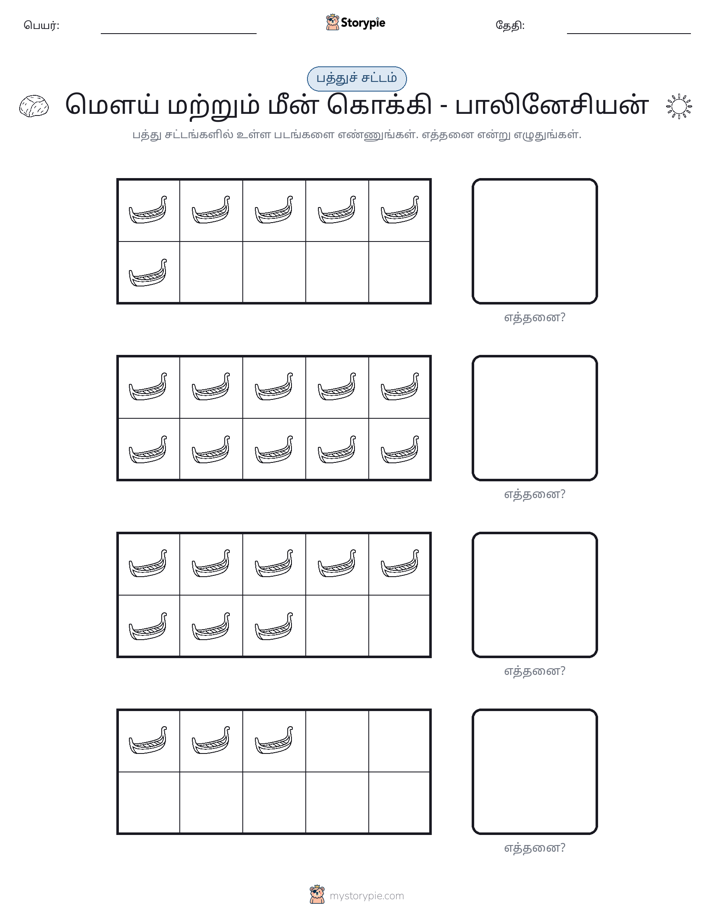 பெயர்: ____ Storypie தேதி: ____

பத்துச் சட்டம்

மௌய் மற்றும் மீன் கொக்கி - பாலினேசியன்

பத்து சட்டங்களில் உள்ள படங்களை எண்ணுங்கள். எத்தனை என்று எழுதுங்கள்.

எத்தனை?

எத்தனை?

எத்தனை?

எத்தனை?

mystorypie.com